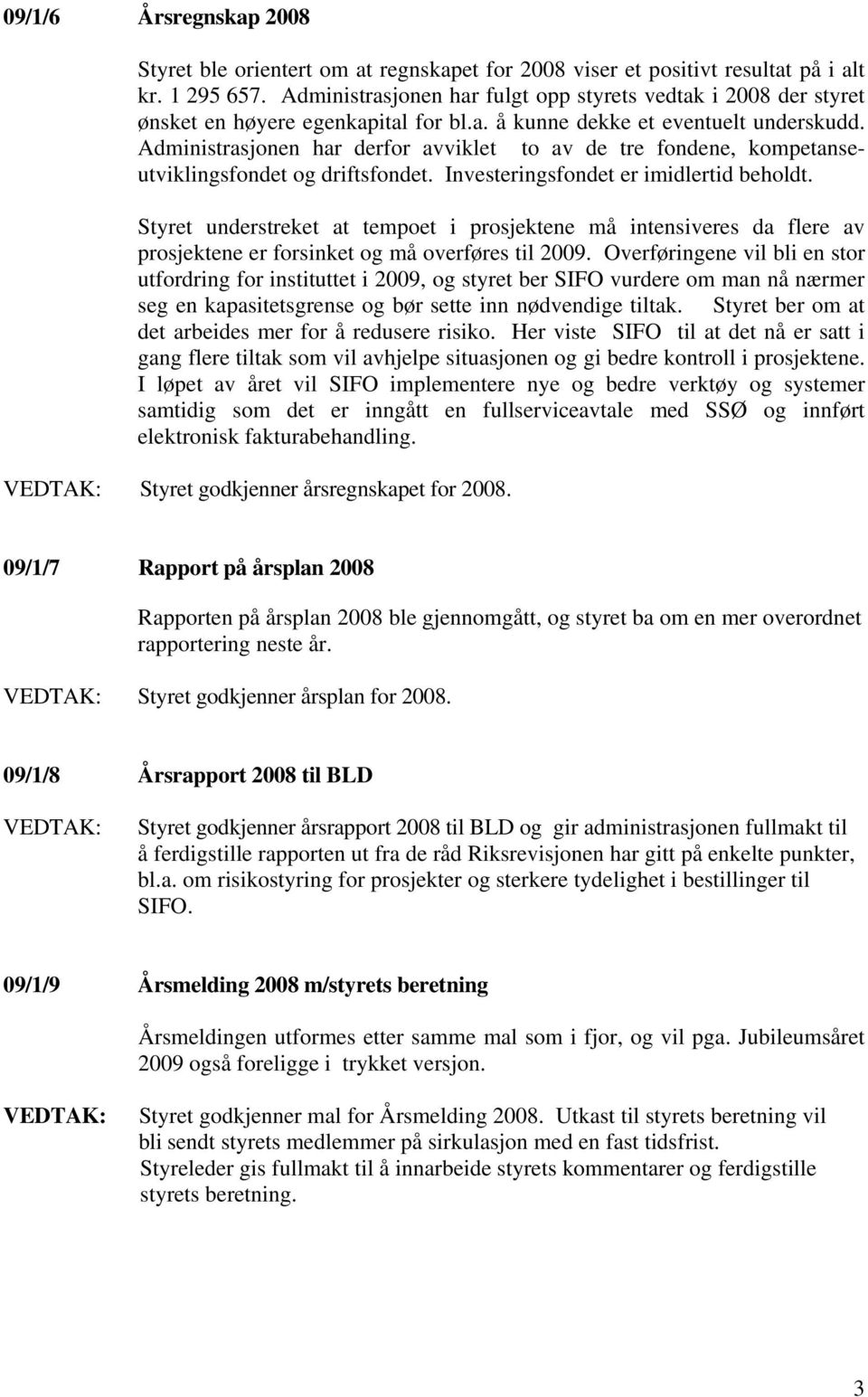 09/1/6 Årsregnskap 2008

Styret ble orientert om at regnskapet for 2008 viser et positivt resultat på i alt kr. 1 295 657. Administrasjonen har fulgt opp styrets vedtak i 2008 der styret ønsket en høyere egenkapital for bl.a. å kunne dekke et eventuelt underskudd. Administrasjonen har derfor avviklet to av de tre fondene, kompetanseutviklingsfondet og driftsfondet. Investeringsfondet er imidlertid beholdt.

Styret understreket at tempoet i prosjektene må intensiveres da flere av prosjektene er forsinket og må overføres til 2009. Overføringene vil bli en stor utfordring for instituttet i 2009, og styret ber SIFO vurdere om man nå nærmer seg en kapasitetsgrense og bør sette inn nødvendige tiltak. Styret ber om at det arbeides mer for å redusere risiko. Her viste SIFO til at det nå er satt i gang flere tiltak som vil avhjelpe situasjonen og gi bedre kontroll i prosjektene. I løpet av året vil SIFO implementere nye og bedre verktøy og systemer samtidig som det er inngått en fullserviceavtale med SSØ og innført elektronisk fakturabehandling.

VEDTAK: Styret godkjenner årsregnskapet for 2008.

09/1/7 Rapport på årsplan 2008

Rapporten på årsplan 2008 ble gjennomgått, og styret ba om en mer overordnet rapportering neste år.

VEDTAK: Styret godkjenner årsplan for 2008.

09/1/8 Årsrapport 2008 til BLD

VEDTAK: Styret godkjenner årsrapport 2008 til BLD og gir administrasjonen fullmakt til å ferdigstille rapporten ut fra de råd Riksrevisjonen har gitt på enkelte punkter, bl.a. om risikostyring for prosjekter og sterkere tydelighet i bestillinger til SIFO.

09/1/9 Årsmelding 2008 m/styrets beretning

Årsmeldingen utformes etter samme mal som i fjor, og vil pga. Jubileumsåret 2009 også foreligge i trykket versjon.

VEDTAK: Styret godkjenner mal for Årsmelding 2008. Utkast til styrets beretning vil bli sendt styrets medlemmer på sirkulasjon med en fast tidsfrist. Styreleder gis fullmakt til å innarbeide styrets kommentarer og ferdigstille styrets beretning.

3